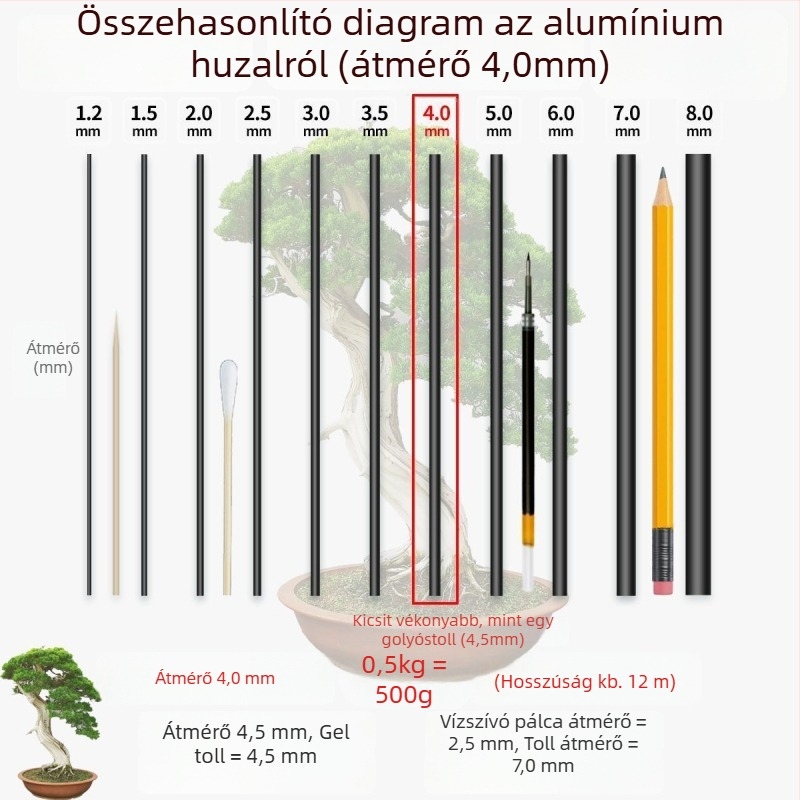 Összehasonlító diagram az alumínium huzalról (átmérő 4,0mm)

1.2 mm
1.5 mm
2.0 mm
2.5 mm
3.0 mm
3.5 mm
4.0 mm
5.0 mm
6.0 mm
7.0 mm
8.0 mm

Átmérő (mm)

Kicsit vékonyabb, mint egy golyóstoll (4,5mm)

Átmérő 4,0 mm

0,5kg = 500g

(Hosszúság kb. 12 m)

Átmérő 4,5 mm, Gel toll = 4,5 mm

Vízszívó pálca átmérő = 2,5 mm, Toll átmérő = 7,0 mm